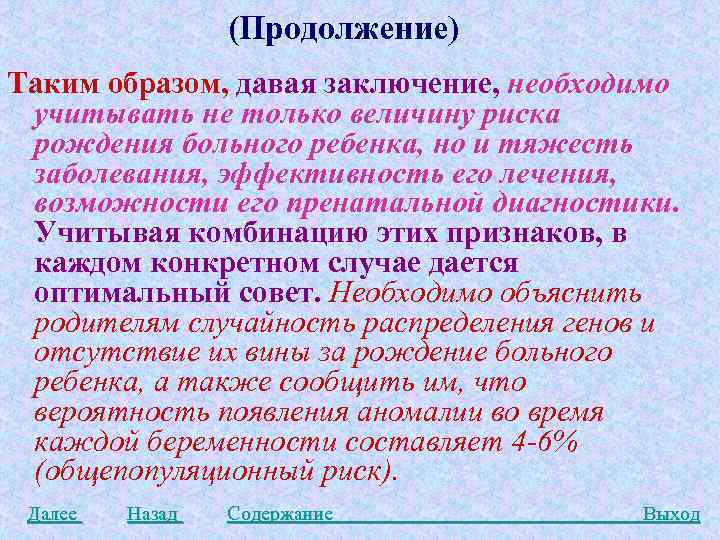 (Продолжение)

Таким образом, давая заключение, необходимо учитывать не только величину риска рождения больного ребенка, но и тяжесть заболевания, эффективность его лечения, возможности его пренатальной диагностики. Учитывая комбинацию этих признаков, в каждом конкретном случае дается оптимальный совет. Необходимо объяснить родителям случайность распределения генов и отсутствие их вины за рождение больного ребенка, а также сообщить им, что вероятность появления аномалии во время каждой беременности составляет 4-6% (общепопуляционный риск).

Далее Назад Содержание Выход